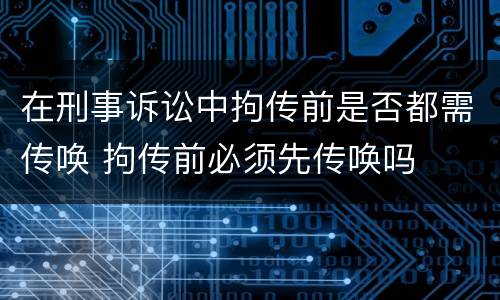 在刑事诉讼中拘传前是否都需传唤 拘传前必须先传唤吗